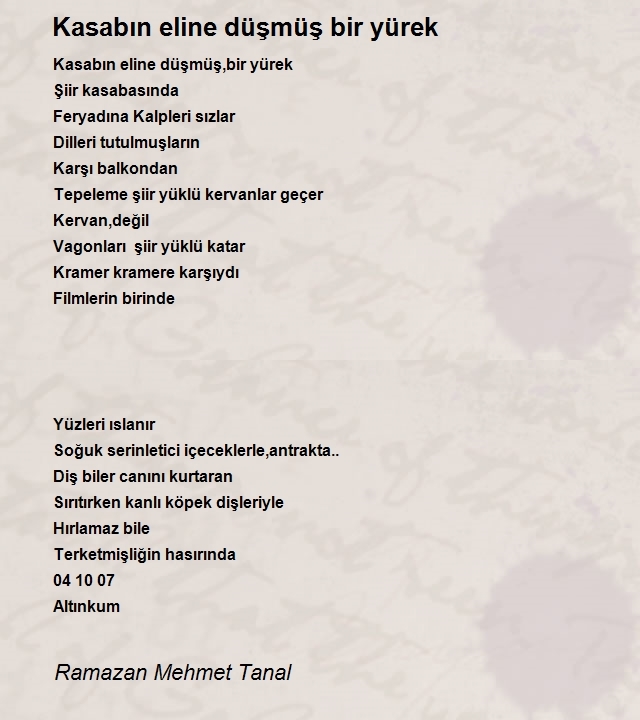 Kasabın eline düşmüş bir yürek

Kasabın eline düşmüş,bir yürek
Şiir kasabasında
Feryadına Kalpleri sızlar
Dilleri tutulmuşların
Karşı balkondan
Tepeleme şiir yüklü kervanlar geçer
Kervan,değil
Vagonları şiir yüklü katar
Kramer kramere karşıydı
Filmlerin birinde

Yüzleri ıslanır
Soğuk serinletici içeceklerle,antrakta..
Diş biler canını kurtaran
Sırıtırken kanlı köpek dişleriyle
Hırlamaz bile
Terketmişliğin hasırında
04 10 07
Altınkum

Ramazan Mehmet Tanal